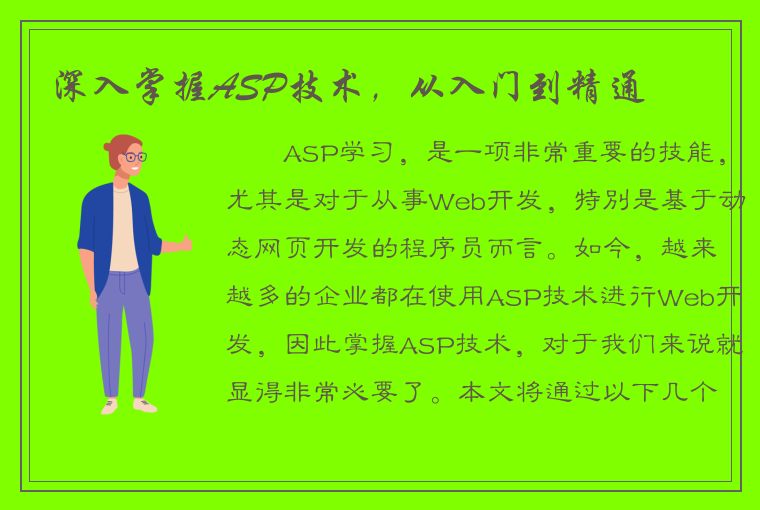 深入掌握ASP技术，从入门到精通

ASP学习，是一项非常重要的技能，尤其是对于从事Web开发，特别是基于动态网页开发的程序员而言。如今，越来越多的企业都在使用ASP技术进行Web开发，因此掌握ASP技术，对于我们来说就显得非常必要了。本文将通过以下几个